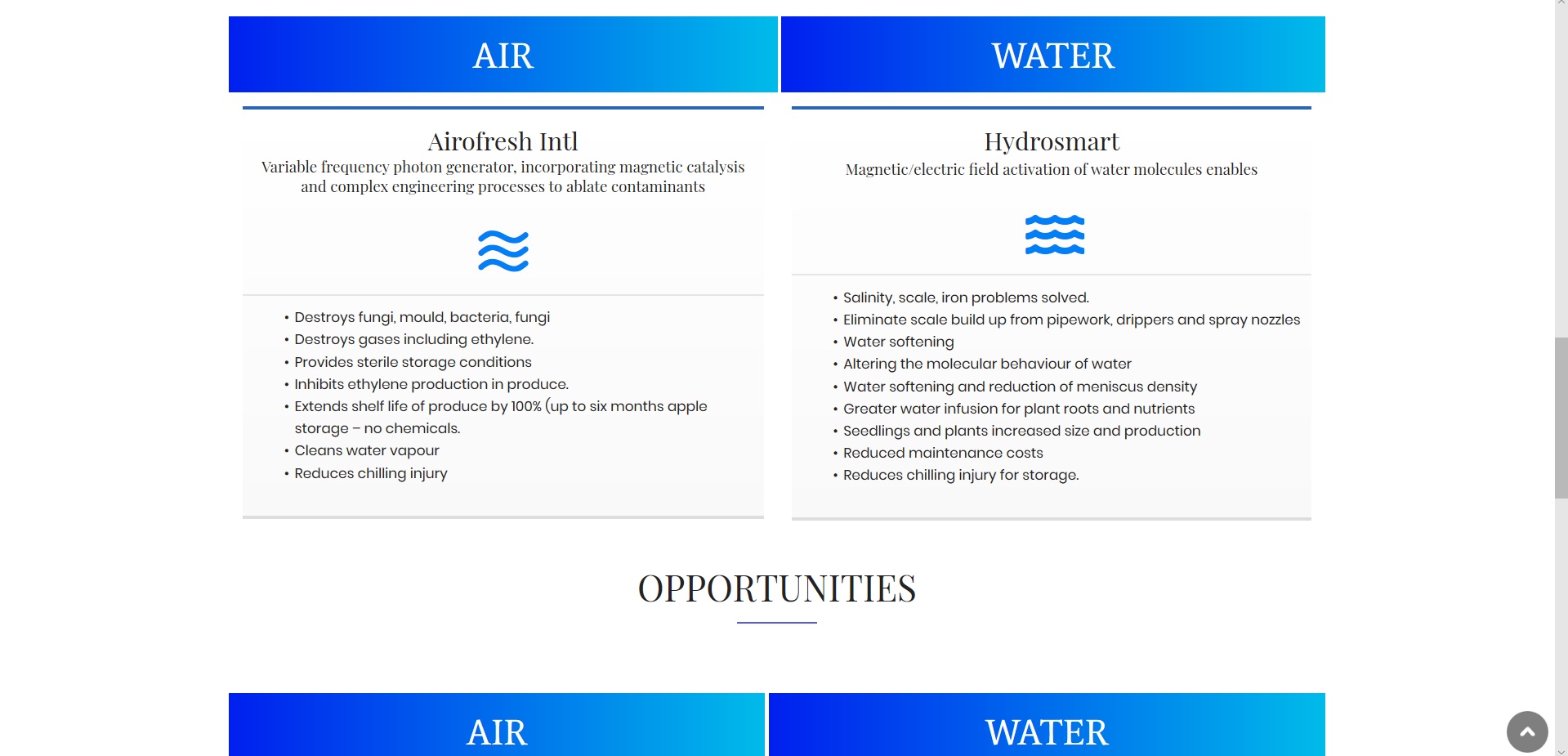 AIR

Airofresh Intl

Variable frequency photon generator, incorporating magnetic catalysis and complex engineering processes to ablate contaminants

• Destroys fungi, mould, bacteria, fungi
• Destroys gases including ethylene.
• Provides sterile storage conditions
• Inhibits ethylene production in produce.
• Extends shelf life of produce by 100% (up to six months apple storage – no chemicals.
• Cleans water vapour
• Reduces chilling injury

WATER

Hydrosmart

Magnetic/electric field activation of water molecules enables

• Salinity, scale, iron problems solved.
• Eliminate scale build up from pipework, drippers and spray nozzles
• Water softening
• Altering the molecular behaviour of water
• Water softening and reduction of meniscus density
• Greater water infusion for plant roots and nutrients
• Seedlings and plants increased size and production
• Reduced maintenance costs
• Reduces chilling injury for storage.

OPPORTUNITIES

AIR

WATER